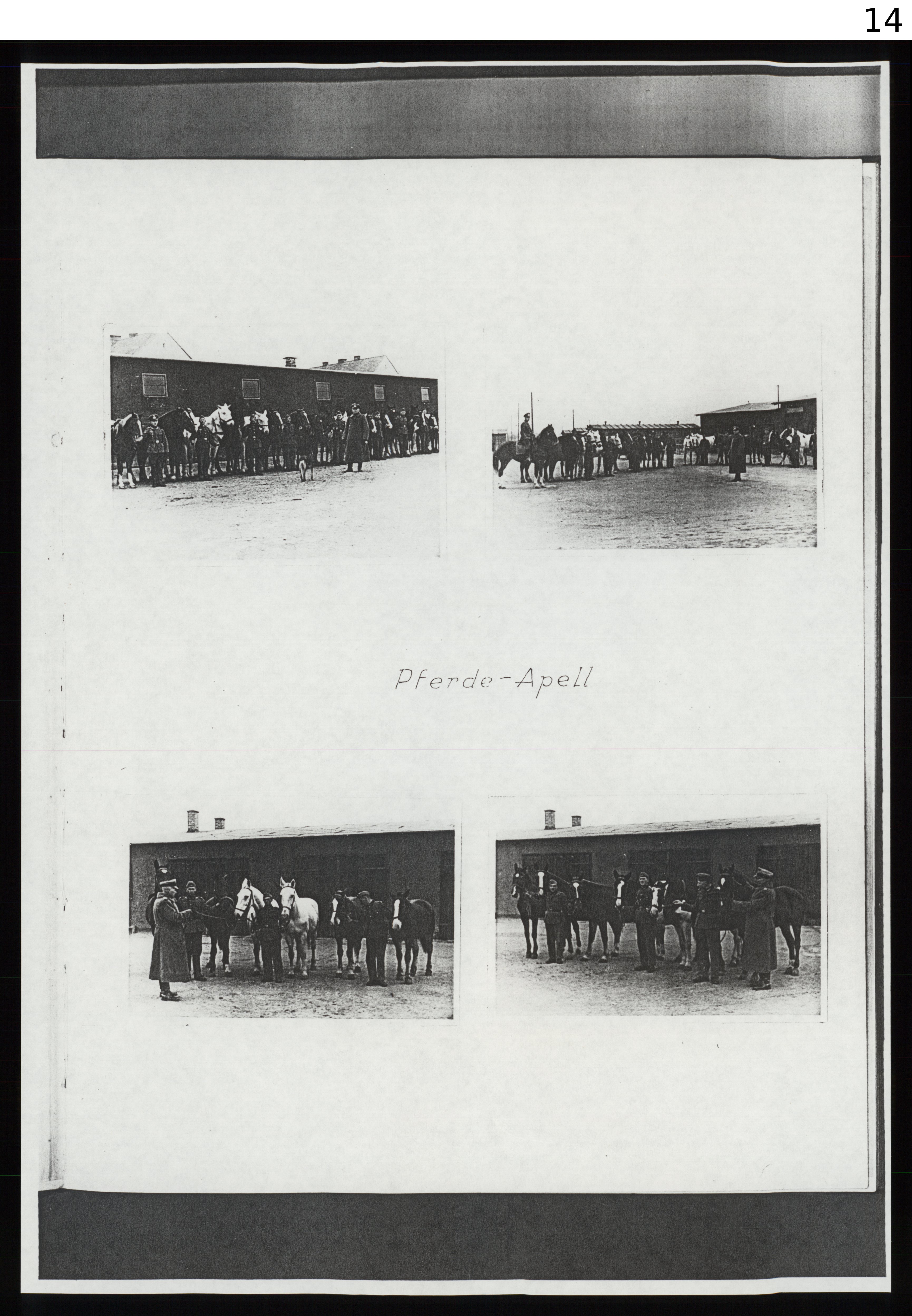 14

Pferde-Apell